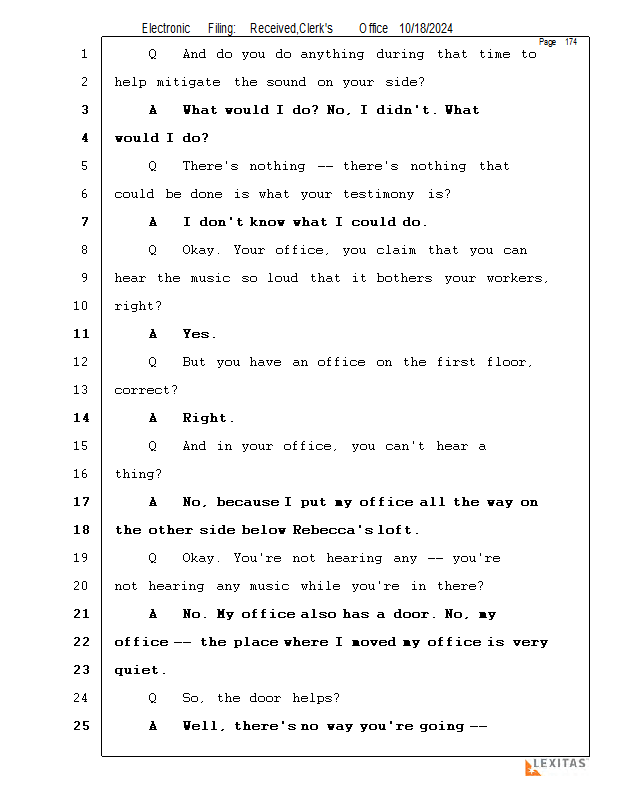 Electronic Filing: Received,Clerk's Office 10/18/2024

Page 174

1 Q And do you do anything during that time to
2 help mitigate the sound on your side?
3 A What would I do? No, I didn't. What
4 would I do?
5 Q There's nothing -- there's nothing that
6 could be done is what your testimony is?
7 A I don't know what I could do.
8 Q Okay. Your office, you claim that you can
9 hear the music so loud that it bothers your workers,
10 right?
11 A Yes.
12 Q But you have an office on the first floor,
13 correct?
14 A Right.
15 Q And in your office, you can't hear a
16 thing?
17 A No, because I put my office all the way on
18 the other side below Rebecca's loft.
19 Q Okay. You're not hearing any -- you're
20 not hearing any music while you're in there?
21 A No. My office also has a door. No, my
22 office -- the place where I moved my office is very
23 quiet.
24 Q So, the door helps?
25 A Well, there's no way you're going --

LEXITAS